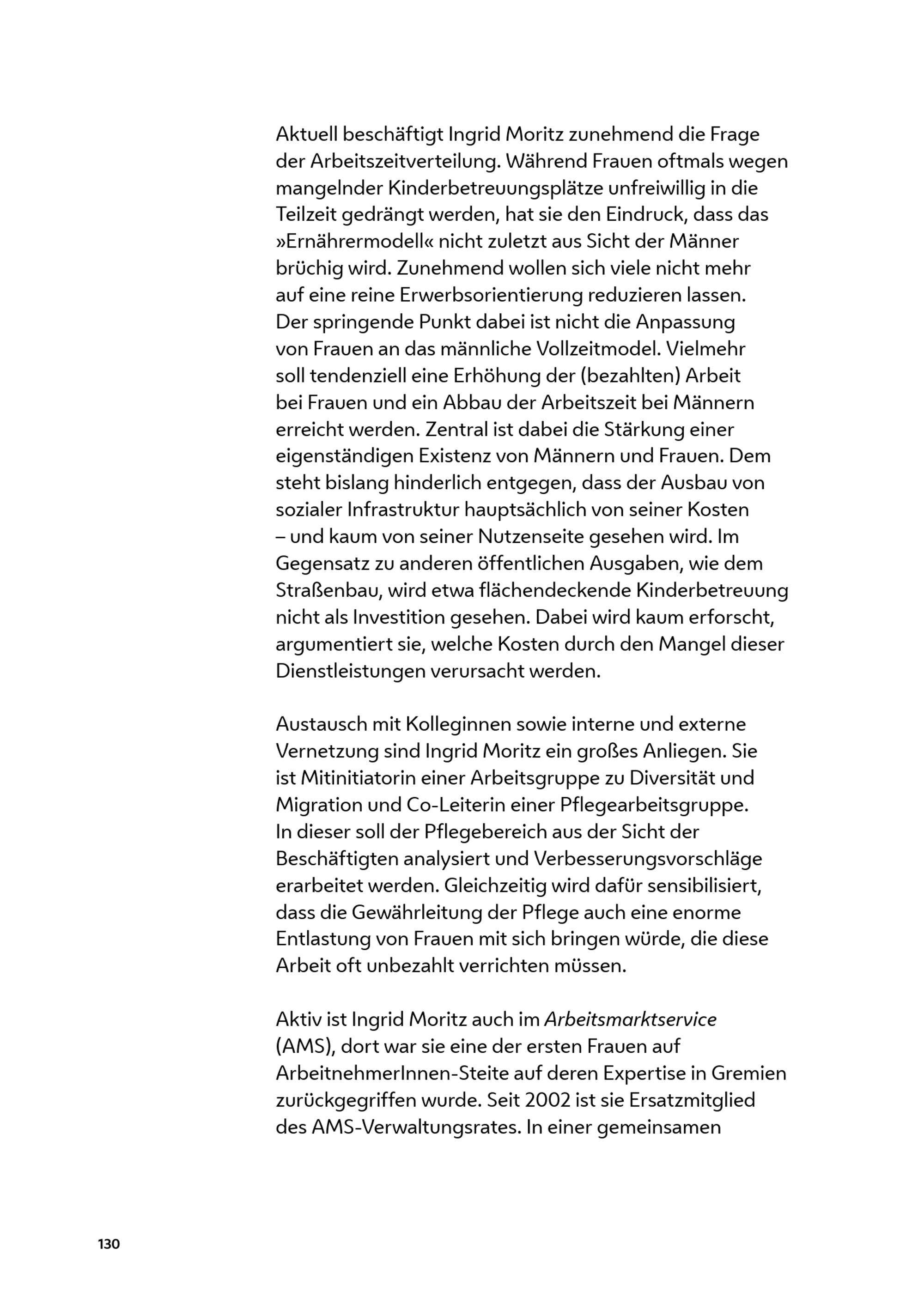 Aktuell beschäftigt Ingrid Moritz zunehmend die Frage der Arbeitszeitverteilung. Während Frauen oftmals wegen mangelnder Kinderbetreuungsplätze unfreiwillig in die Teilzeit gedrängt werden, hat sie den Eindruck, dass das »Ernährermodell« nicht zuletzt aus Sicht der Männer brüchig wird. Zunehmend wollen sich viele nicht mehr auf eine reine Erwerbsorientierung reduzieren lassen. Der springende Punkt dabei ist nicht die Anpassung von Frauen an das männliche Vollzeitmodel. Vielmehr soll tendenziell eine Erhöhung der (bezahlten) Arbeit bei Frauen und ein Abbau der Arbeitszeit bei Männern erreicht werden. Zentral ist dabei die Stärkung einer eigenständigen Existenz von Männern und Frauen. Dem steht bislang hinderlich entgegen, dass der Ausbau von sozialer Infrastruktur hauptsächlich von seiner Kosten – und kaum von seiner Nutzenseite gesehen wird. Im Gegensatz zu anderen öffentlichen Ausgaben, wie dem Straßenbau, wird etwa flächendeckende Kinderbetreuung nicht als Investition gesehen. Dabei wird kaum erforscht, argumentiert sie, welche Kosten durch den Mangel dieser Dienstleistungen verursacht werden.

Austausch mit Kolleginnen sowie interne und externe Vernetzung sind Ingrid Moritz ein großes Anliegen. Sie ist Mitinitiatorin einer Arbeitsgruppe zu Diversität und Migration und Co-Leiterin einer Pflegearbeitsgruppe. In dieser soll der Pflegebereich aus der Sicht der Beschäftigten analysiert und Verbesserungsvorschläge erarbeitet werden. Gleichzeitig wird dafür sensibilisiert, dass die Gewährleitung der Pflege auch eine enorme Entlastung von Frauen mit sich bringen würde, die diese Arbeit oft unbezahlt verrichten müssen.

Aktiv ist Ingrid Moritz auch im Arbeitsmarktservice (AMS), dort war sie eine der ersten Frauen auf ArbeitnehmerInnen-Steite auf deren Expertise in Gremien zurückgegriffen wurde. Seit 2002 ist sie Ersatzmitglied des AMS-Verwaltungsrates. In einer gemeinsamen

130